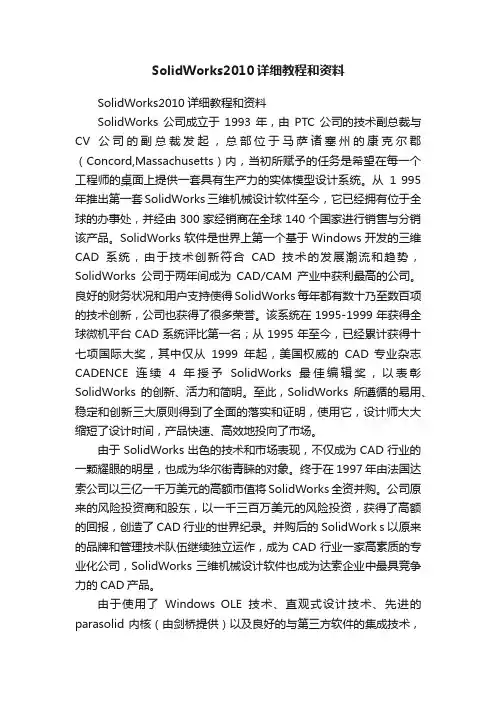 SolidWorks2010 详细教程和资料

SolidWorks2010 详细教程和资料

SolidWorks 公司成立于 1993 年，由 PTC 公司的技术副总裁与 CV 公司的副总裁发起，总部位于马萨诸塞州的康克尔郡（Concord,Massachusetts）内，当初所赋予的任务是希望在每一个工程师的桌面上提供一套具有生产力的实体模型设计系统。从 1 995 年推出第一套 SolidWorks 三维机械设计软件至今，它已经拥有位于全球的办事处，并经由 300 家经销商在全球 140 个国家进行销售与分销该产品。SolidWorks 软件是世界上第一个基于 Windows 开发的三维 CAD 系统，由于技术创新符合 CAD 技术的发展潮流和趋势，SolidWorks 公司于两年间成为 CAD/CAM 产业中获利最高的公司。良好的财务状况和用户支持使得 SolidWorks 每年都有数十乃至数百项的技术创新，公司也获得了很多荣誉。该系统在 1995-1999 年获得全球微机平台 CAD 系统评比第一名；从 1995 年至今，已经累计获得十七项国际大奖，其中仅从 1999 年起，美国权威的 CAD 专业杂志 CADENCE 连续 4 年授予 SolidWorks 最佳编辑奖，以表彰 SolidWorks 的创新、活力和简明。至此，SolidWorks 所遵循的易用、稳定和创新三大原则得到了全面的落实和证明，使用它，设计师大大缩短了设计时间，产品快速、高效地投向了市场。

由于 SolidWorks 出色的技术和市场表现，不仅成为 CAD 行业的一颗耀眼的明星，也成为华尔街青睐的对象。终于在 1997 年由法国达索公司以三亿一千万美元的高额市值将 SolidWorks 全资并购。公司原来的风险投资商和股东，以一千三百万美元的风险投资，获得了高额的回报，创造了 CAD 行业的世界纪录。并购后的 SolidWork s 以原来的品牌和管理技术队伍继续独立运作，成为 CAD 行业一家高素质的专业化公司，SolidWorks 三维机械设计软件也成为达索企业中最具竞争力的 CAD 产品。

由于使用了 Windows OLE 技术、直观式设计技术、先进的 parasolid 内核（由剑桥提供）以及良好的与第三方软件的集成技术，